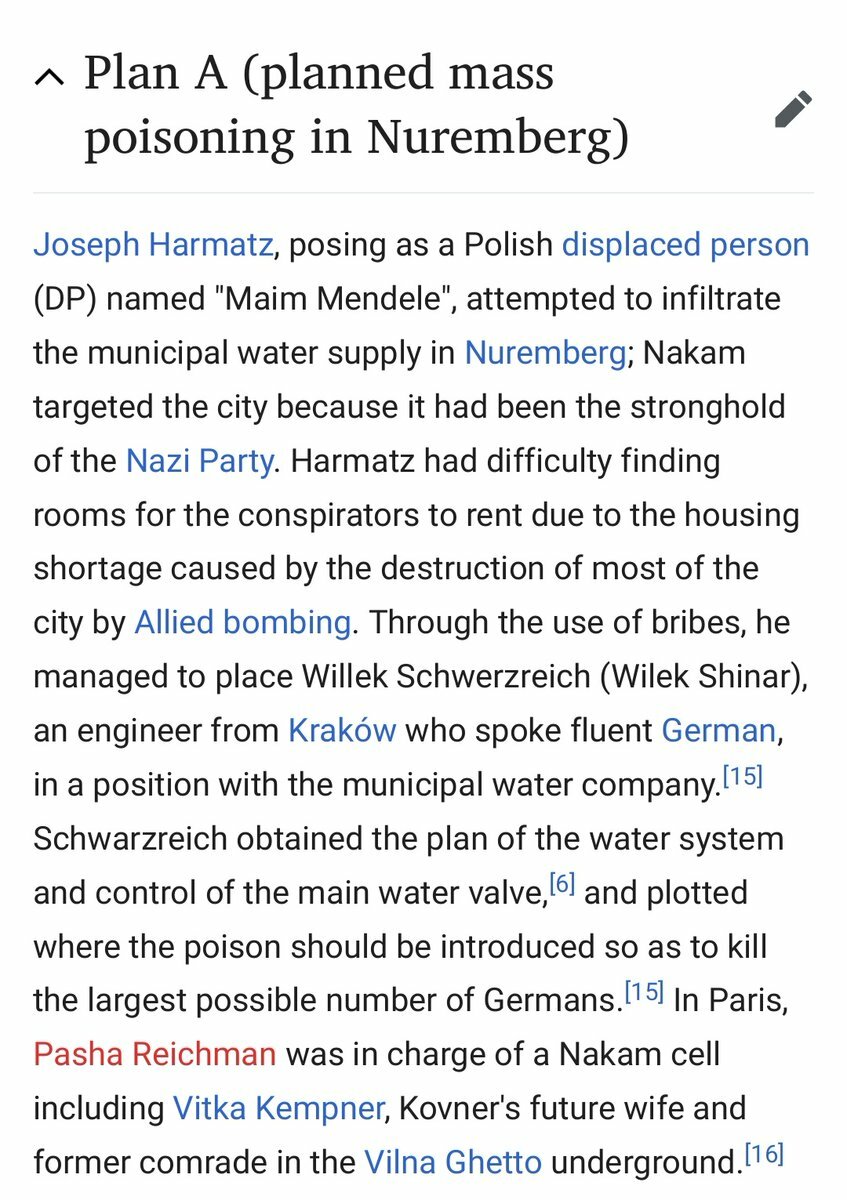 Plan A (planned mass poisoning in Nuremberg)

Joseph Harmatz, posing as a Polish displaced person (DP) named "Maim Mendele", attempted to infiltrate the municipal water supply in Nuremberg; Nakam targeted the city because it had been the stronghold of the Nazi Party. Harmatz had difficulty finding rooms for the conspirators to rent due to the housing shortage caused by the destruction of most of the city by Allied bombing. Through the use of bribes, he managed to place Willek Schwerzreich (Wilek Shinar), an engineer from Kraków who spoke fluent German, in a position with the municipal water company.[15] Schwarzreich obtained the plan of the water system and control of the main water valve,[6] and plotted where the poison should be introduced so as to kill the largest possible number of Germans.[15] In Paris, Pasha Reichman was in charge of a Nakam cell including Vitka Kempner, Kovner's future wife and former comrade in the Vilna Ghetto underground.[16]